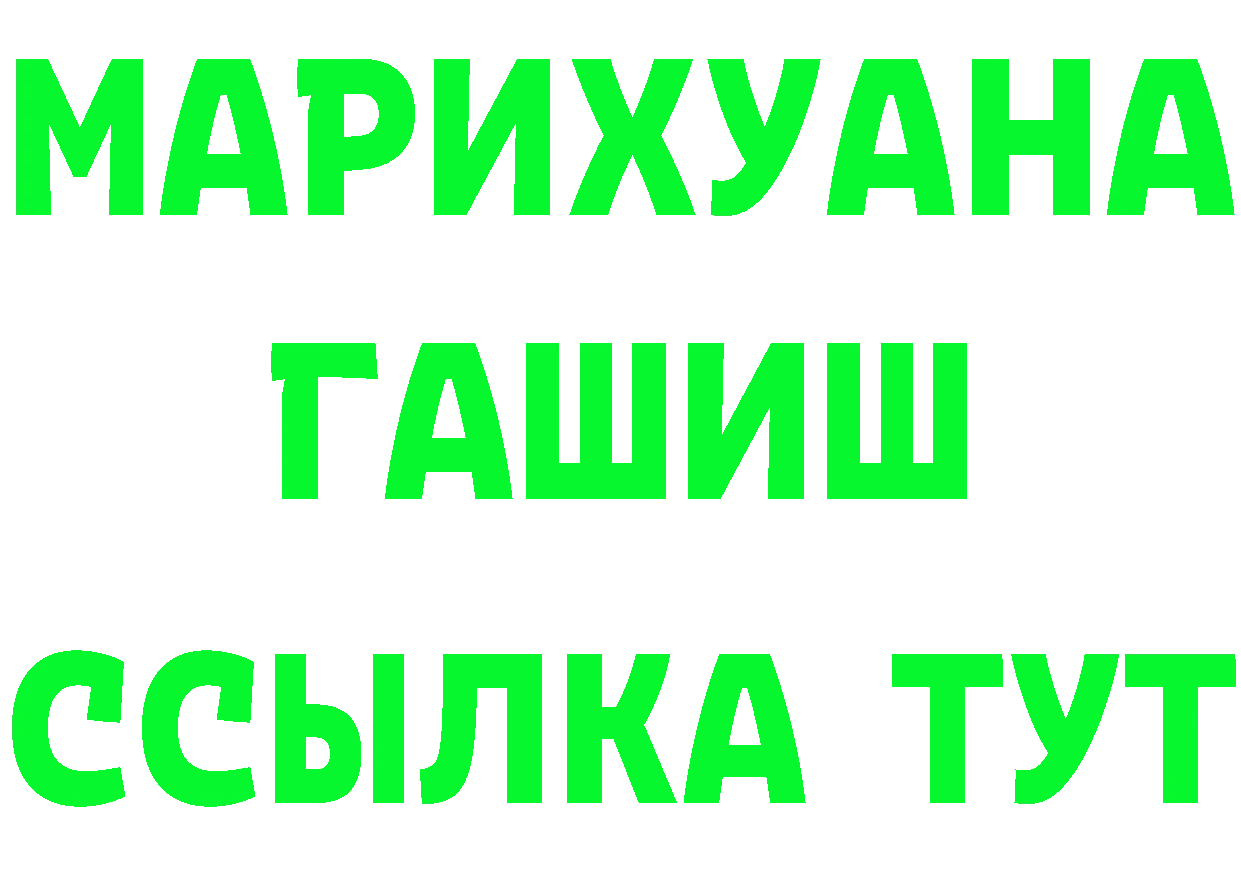 МАРИХУАНА
ГАШИШ
ССЫЛКА ТУТ